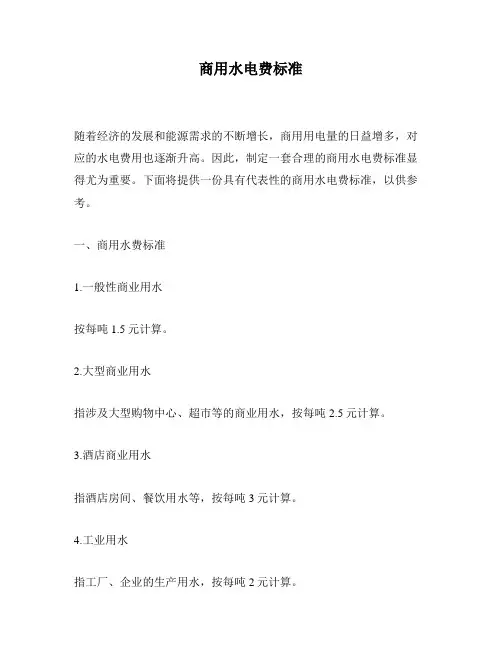 商用水电费标准

随着经济的发展和能源需求的不断增长，商用用电量的日益增多，对应的水电费用也逐渐升高。因此，制定一套合理的商用水电费标准显得尤为重要。下面将提供一份具有代表性的商用水电费标准，以供参考。

一、商用水费标准

1.一般性商业用水

按每吨 1.5 元计算。

2.大型商业用水

指涉及大型购物中心、超市等的商业用水，按每吨 2.5 元计算。

3.酒店商业用水

指酒店房间、餐饮用水等，按每吨 3 元计算。

4.工业用水

指工厂、企业的生产用水，按每吨 2 元计算。